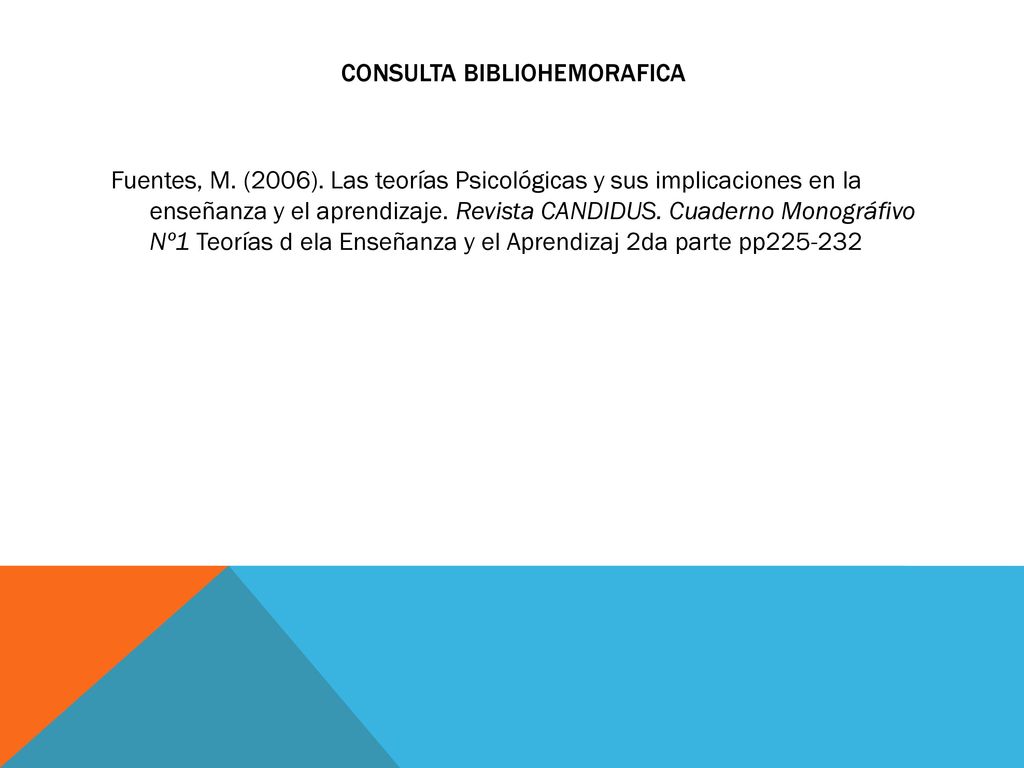 CONSULTA BIBLIOHEMORAFICA

Fuentes, M. (2006). Las teorías Psicológicas y sus implicaciones en la enseñanza y el aprendizaje. Revista CANDIDUS. Cuaderno Monográfivo Nº1 Teorías d ela Enseñanza y el Aprendizaj 2da parte pp225-232